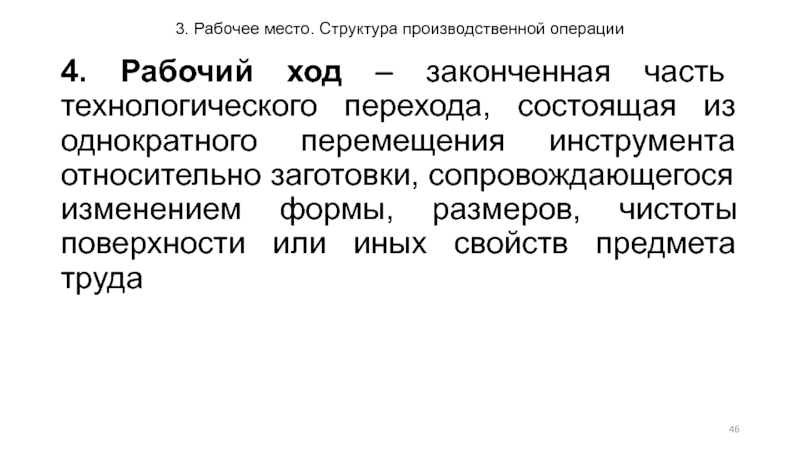 3. Рабочее место. Структура производственной операции

4. Рабочий ход – законченная часть технологического перехода, состоящая из однократного перемещения инструмента относительно заготовки, сопровождающегося изменением формы, размеров, чистоты поверхности или иных свойств предмета труда

46